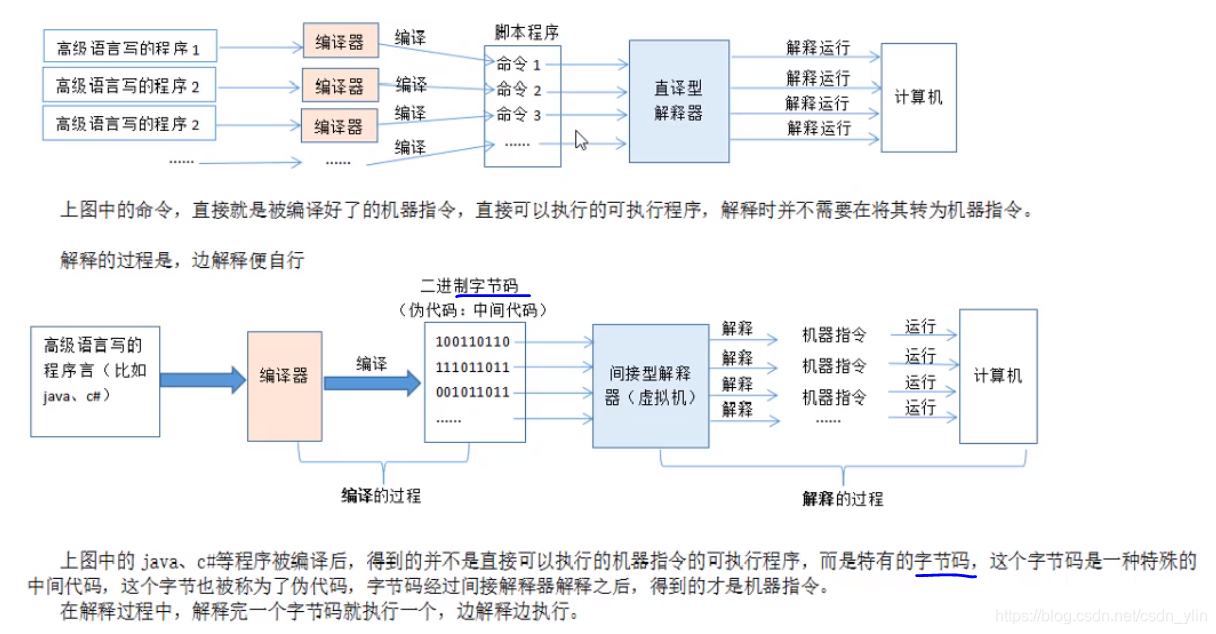 高级语言写的程序 1
高级语言写的程序 2
高级语言写的程序 2
……
编译器
编译器
编译器
……
编译
编译
编译
编译
脚本程序
命令 1
命令 2
命令 3
……
直译型解释器
解释运行
解释运行
解释运行
解释运行
计算机

上图中的命令，直接就是被编译好了的机器指令，直接可以执行的可执行程序，解释时并不需要在将其转为机器指令。

解释的过程是，边解释便自行

高级语言写的程序言（比如 java、c#）
编译器
编译
二进制字节码
（伪代码：中间代码）
100110110
111011011
001011011
……
间接型解释器（虚拟机）
解释
解释
解释
解释
机器指令
机器指令
机器指令
……
运行
运行
运行
运行
计算机
编译的过程
解释的过程

上图中的 java、c#等程序被编译后，得到的并不是直接可以执行的机器指令的可执行程序，而是特有的字节码，这个字节码是一种特殊的中间代码，这个字节也被称为了伪代码，字节码经过间接解释器解释之后，得到的才是机器指令。
在解释过程中，解释完一个字节码就执行一个，边解释边执行。

https://blog.csdn.net/csdn_ylin